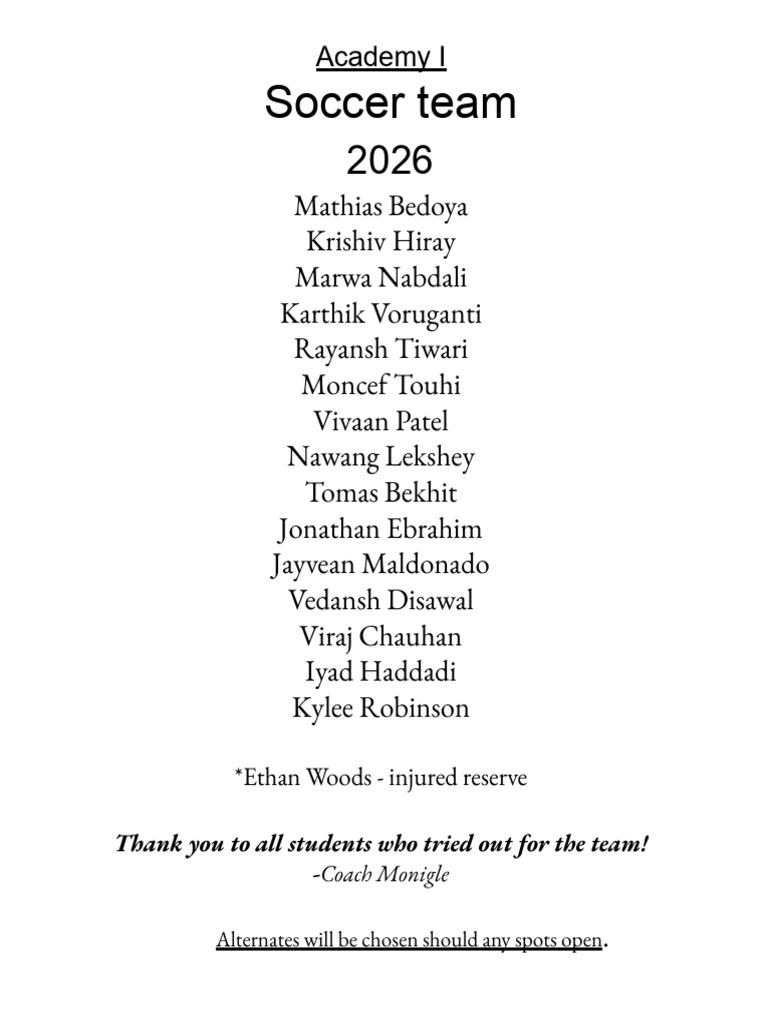 Academy I

Soccer team

2026

Mathias Bedoya
Krishiv Hiray
Marwa Nabdali
Karthik Voruganti
Rayansh Tiwari
Moncef Touhi
Vivaan Patel
Nawang Lekshey
Tomas Bekhit
Jonathan Ebrahim
Jayvean Maldonado
Vedansh Disawal
Viraj Chauhan
Iyad Haddadi
Kylee Robinson

*Ethan Woods - injured reserve

Thank you to all students who tried out for the team!
-Coach Monigle

Alternates will be chosen should any spots open.